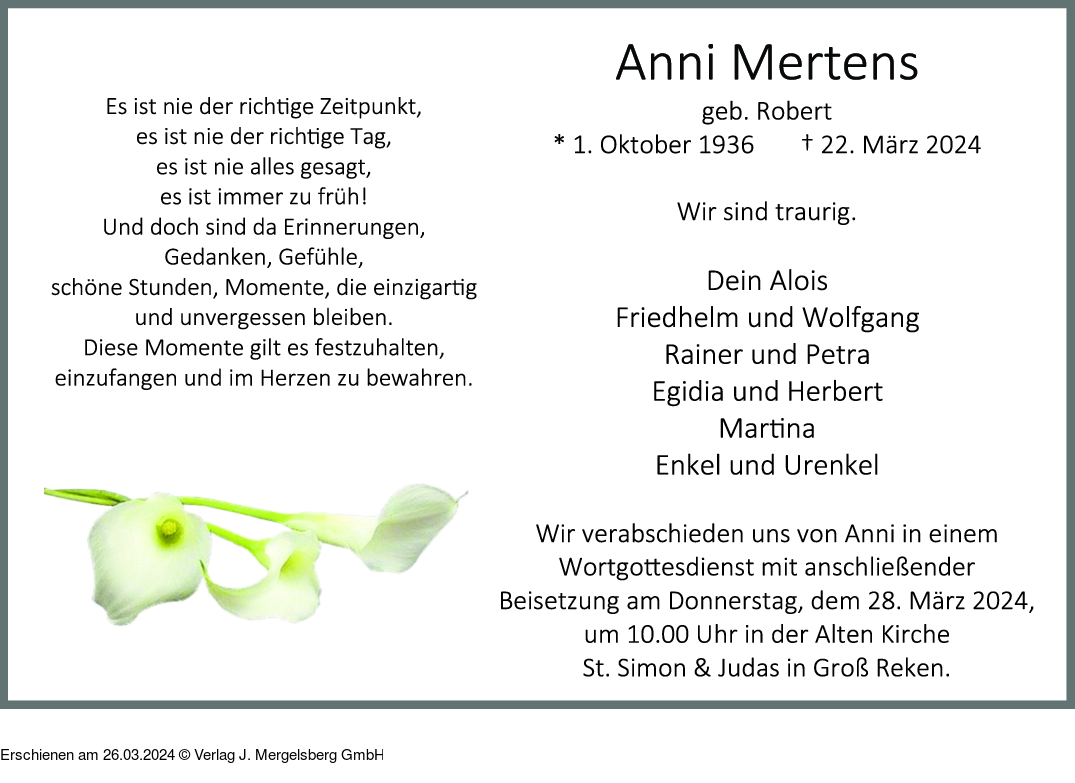 Es ist nie der richtige Zeitpunkt,
es ist nie der richtige Tag,
es ist nie alles gesagt,
es ist immer zu früh!
Und doch sind da Erinnerungen,
Gedanken, Gefühle,
schöne Stunden, Momente, die einzigartig
und unvergessen bleiben.
Diese Momente gilt es festzuhalten,
einzufangen und im Herzen zu bewahren.

Anni Mertens

geb. Robert

* 1. Oktober 1936 † 22. März 2024

Wir sind traurig.

Dein Alois
Friedhelm und Wolfgang
Rainer und Petra
Egidia und Herbert
Martina
Enkel und Urenkel

Wir verabschieden uns von Anni in einem Wortgottesdienst mit anschließender Beisetzung am Donnerstag, dem 28. März 2024, um 10.00 Uhr in der Alten Kirche St. Simon & Judas in Groß Reken.

Erschienen am 26.03.2024 © Verlag J. Mergelsberg GmbH